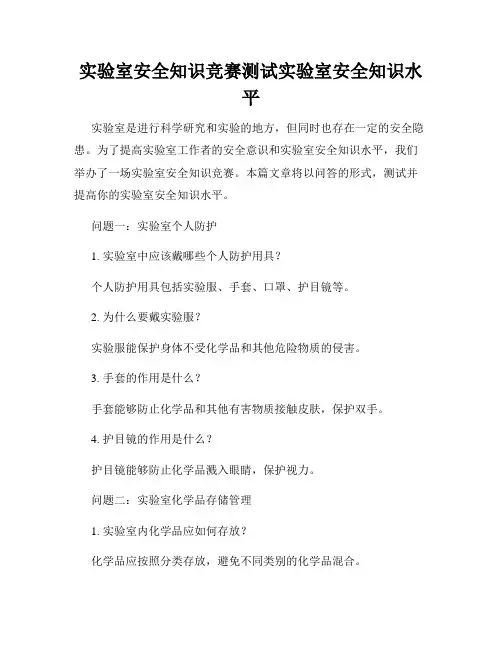 实验室安全知识竞赛测试实验室安全知识水平

实验室是进行科学研究和实验的地方，但同时也存在一定的安全隐患。为了提高实验室工作者的安全意识和实验室安全知识水平，我们举办了一场实验室安全知识竞赛。本篇文章将以问答的形式，测试并提高你的实验室安全知识水平。

问题一：实验室个人防护

1. 实验室中应该戴哪些个人防护用具？

个人防护用具包括实验服、手套、口罩、护目镜等。

2. 为什么要戴实验服？

实验服能保护身体不受化学品和其他危险物质的侵害。

3. 手套的作用是什么？

手套能够防止化学品和其他有害物质接触皮肤，保护双手。

4. 护目镜的作用是什么？

护目镜能够防止化学品溅入眼睛，保护视力。

问题二：实验室化学品存储管理

1. 实验室内化学品应如何存放？

化学品应按照分类存放，避免不同类别的化学品混合。